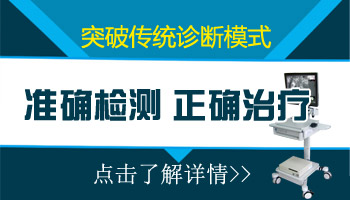 突破传统诊断模式

准确检测 正确治疗

点击了解详情>>